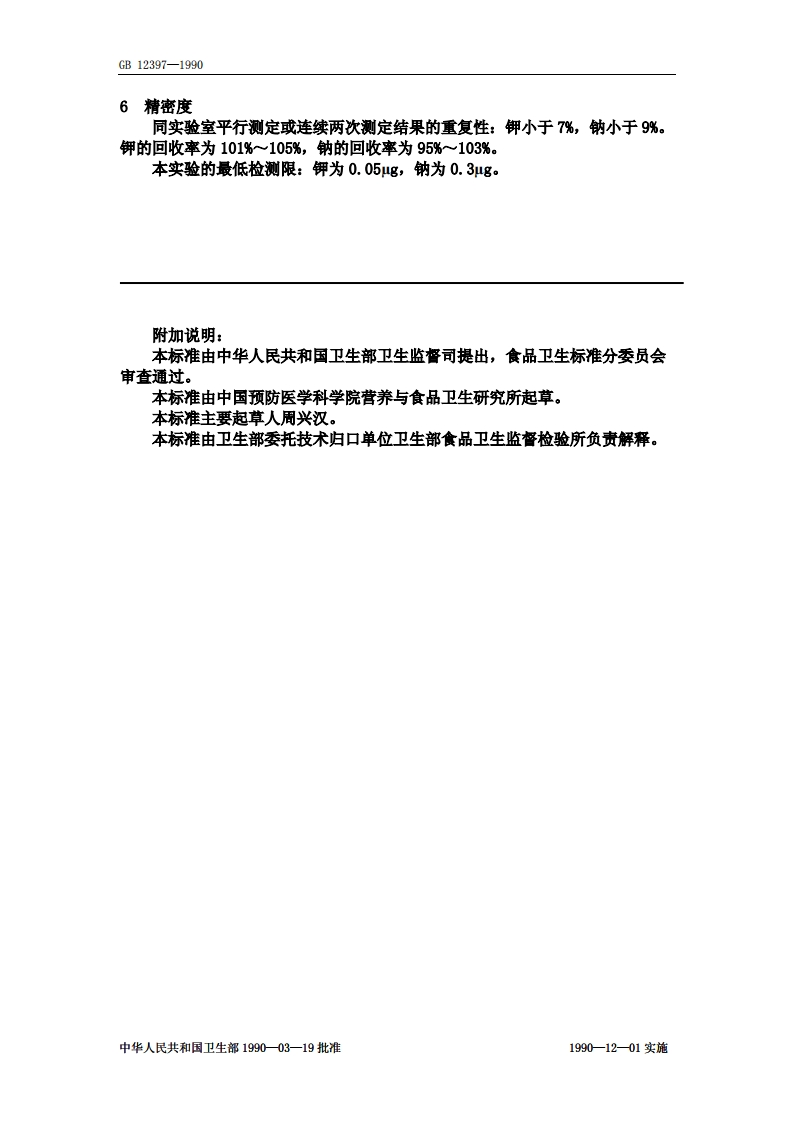 GB 12397—1990

6 精密度

同实验室平行测定或连续两次测定结果的重复性：钾小于7%，钠小于9%。钾的回收率为101%～105%，钠的回收率为95%～103%。

本实验的最低检测限：钾为0.05μg，钠为0.3μg。

附加说明：

本标准由中华人民共和国卫生部卫生监督司提出，食品卫生标准分委员会审查通过。

本标准由中国预防医学科学院营养与食品卫生研究所起草。

本标准主要起草人周兴汉。

本标准由卫生部委托技术归口单位卫生部食品卫生监督检验所负责解释。

中华人民共和国卫生部1990—03—19批准 1990—12—01实施